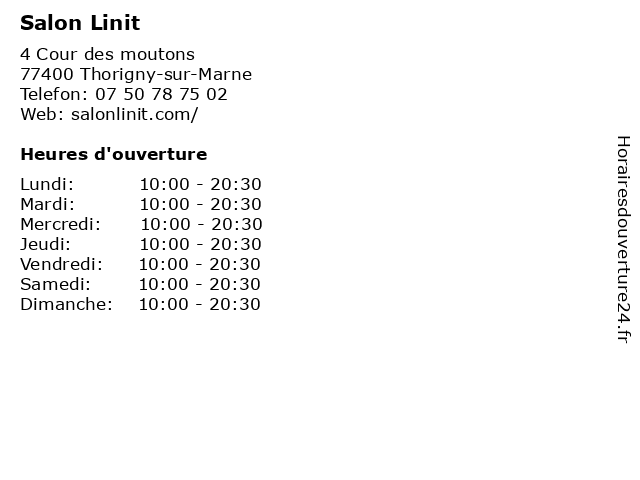 Salon Linit

4 Cour des moutons
77400 Thorigny-sur-Marne
Telefon: 07 50 78 75 02
Web: salonlinit.com/

Heures d'ouverture

| | |
|---|---|
| Lundi: | 10:00 - 20:30 |
| Mardi: | 10:00 - 20:30 |
| Mercredi: | 10:00 - 20:30 |
| Jeudi: | 10:00 - 20:30 |
| Vendredi: | 10:00 - 20:30 |
| Samedi: | 10:00 - 20:30 |
| Dimanche: | 10:00 - 20:30 |

Horairesdouverture24.fr